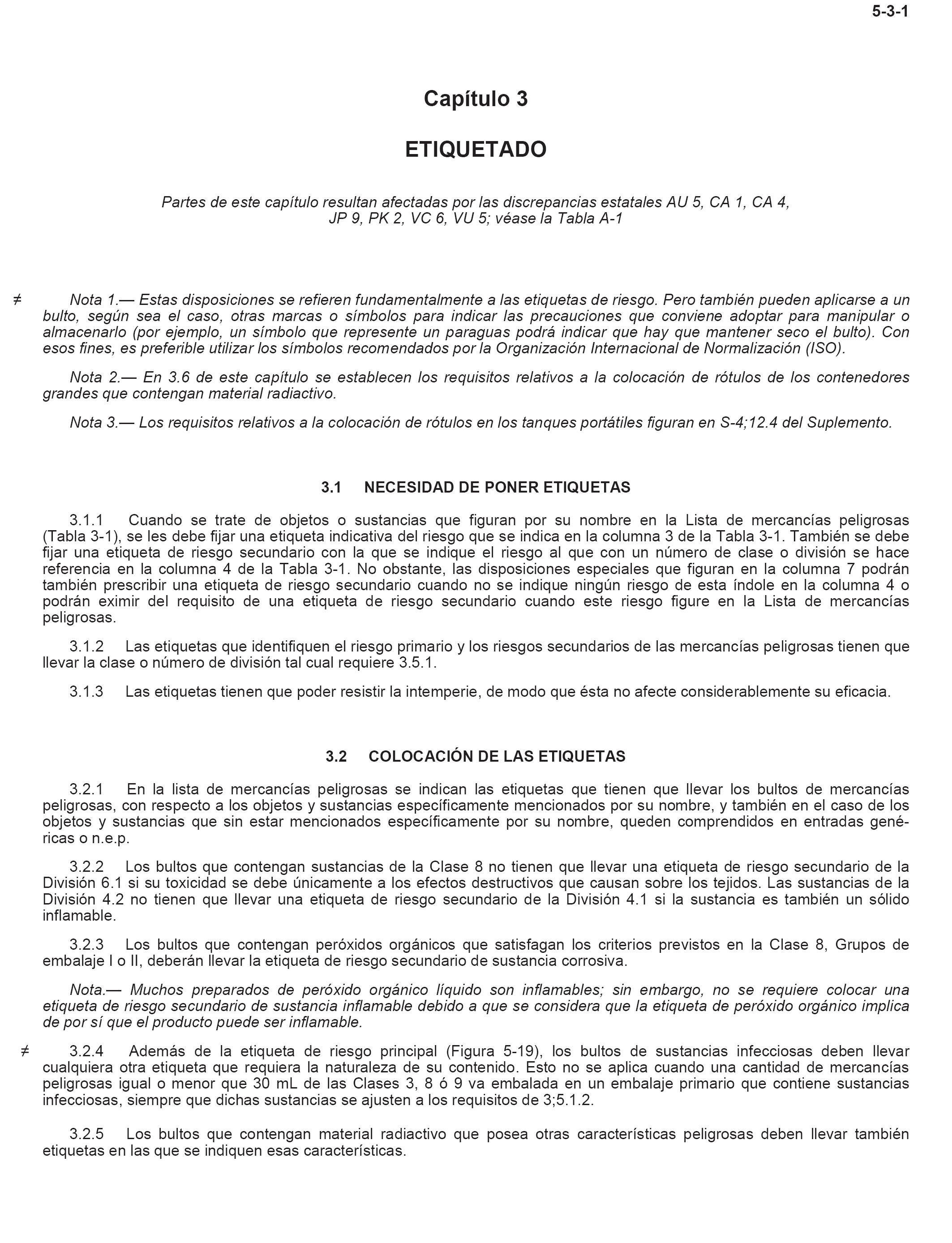 5-3-1

Capítulo 3

ETIQUETADO

Partes de este capítulo resultan afectadas por las discrepancias estatales AU 5, CA 1, CA 4, JP 9, PK 2, VC 6, VU 5; véase la Tabla A-1

≠ Nota 1.— Estas disposiciones se refieren fundamentalmente a las etiquetas de riesgo. Pero también pueden aplicarse a un bulto, según sea el caso, otras marcas o símbolos para indicar las precauciones que conviene adoptar para manipular o almacenarlo (por ejemplo, un símbolo que represente un paraguas podrá indicar que hay que mantener seco el bulto). Con esos fines, es preferible utilizar los símbolos recomendados por la Organización Internacional de Normalización (ISO).

Nota 2.— En 3.6 de este capítulo se establecen los requisitos relativos a la colocación de rótulos de los contenedores grandes que contengan material radiactivo.

Nota 3.— Los requisitos relativos a la colocación de rótulos en los tanques portátiles figuran en S-4;12.4 del Suplemento.

3.1 NECESIDAD DE PONER ETIQUETAS

3.1.1 Cuando se trate de objetos o sustancias que figuran por su nombre en la Lista de mercancías peligrosas (Tabla 3-1), se les debe fijar una etiqueta indicativa del riesgo que se indica en la columna 3 de la Tabla 3-1. También se debe fijar una etiqueta de riesgo secundario con la que se indique el riesgo al que con un número de clase o división se hace referencia en la columna 4 de la Tabla 3-1. No obstante, las disposiciones especiales que figuran en la columna 7 podrán también prescribir una etiqueta de riesgo secundario cuando no se indique ningún riesgo de esta índole en la columna 4 o podrán eximir del requisito de una etiqueta de riesgo secundario cuando este riesgo figure en la Lista de mercancías peligrosas.

3.1.2 Las etiquetas que identifiquen el riesgo primario y los riesgos secundarios de las mercancías peligrosas tienen que llevar la clase o número de división tal cual requiere 3.5.1.

3.1.3 Las etiquetas tienen que poder resistir la intemperie, de modo que ésta no afecte considerablemente su eficacia.

3.2 COLOCACIÓN DE LAS ETIQUETAS

3.2.1 En la lista de mercancías peligrosas se indican las etiquetas que tienen que llevar los bultos de mercancías peligrosas, con respecto a los objetos y sustancias específicamente mencionados por su nombre, y también en el caso de los objetos y sustancias que sin estar mencionados específicamente por su nombre, queden comprendidos en entradas genéricas o n.e.p.

3.2.2 Los bultos que contengan sustancias de la Clase 8 no tienen que llevar una etiqueta de riesgo secundario de la División 6.1 si su toxicidad se debe únicamente a los efectos destructivos que causan sobre los tejidos. Las sustancias de la División 4.2 no tienen que llevar una etiqueta de riesgo secundario de la División 4.1 si la sustancia es también un sólido inflamable.

3.2.3 Los bultos que contengan peróxidos orgánicos que satisfagan los criterios previstos en la Clase 8, Grupos de embalaje I o II, deberán llevar la etiqueta de riesgo secundario de sustancia corrosiva.

Nota.— Muchos preparados de peróxido orgánico líquido son inflamables; sin embargo, no se requiere colocar una etiqueta de riesgo secundario de sustancia inflamable debido a que se considera que la etiqueta de peróxido orgánico implica de por sí que el producto puede ser inflamable.

≠ 3.2.4 Además de la etiqueta de riesgo principal (Figura 5-19), los bultos de sustancias infecciosas deben llevar cualquiera otra etiqueta que requiera la naturaleza de su contenido. Esto no se aplica cuando una cantidad de mercancías peligrosas igual o menor que 30 mL de las Clases 3, 8 ó 9 va embalada en un embalaje primario que contiene sustancias infecciosas, siempre que dichas sustancias se ajusten a los requisitos de 3;5.1.2.

3.2.5 Los bultos que contengan material radiactivo que posea otras características peligrosas deben llevar también etiquetas en las que se indiquen esas características.